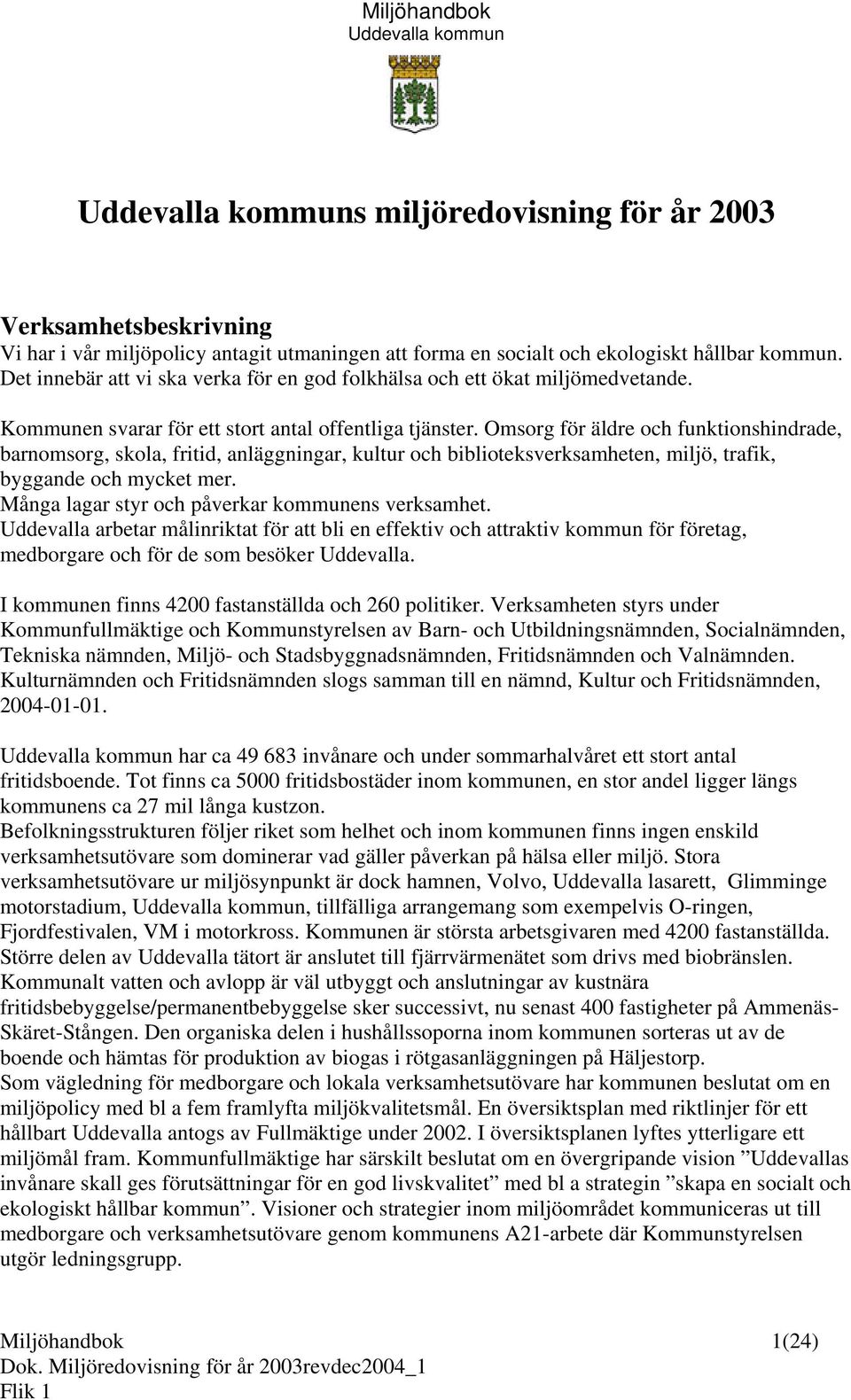 Miljöhandbok
Uddevalla kommun

Uddevalla kommuns miljöredovisning för år 2003

Verksamhetsbeskrivning
Vi har i vår miljöpolicy antagit utmaningen att forma en socialt och ekologiskt hållbar kommun. Det innebär att vi ska verka för en god folkhälsa och ett ökat miljömedvetande.

Kommunen svarar för ett stort antal offentliga tjänster. Omsorg för äldre och funktionshindrade, barnomsorg, skola, fritid, anläggningar, kultur och biblioteksverksamheten, miljö, trafik, byggande och mycket mer.
Många lagar styr och påverkar kommunens verksamhet.
Uddevalla arbetar målinriktat för att bli en effektiv och attraktiv kommun för företag, medborgare och för de som besöker Uddevalla.

I kommunen finns 4200 fastanställda och 260 politiker. Verksamheten styrs under Kommunfullmäktige och Kommunstyrelsen av Barn- och Utbildningsnämnden, Socialnämnden, Tekniska nämnden, Miljö- och Stadsbyggnadsnämnden, Fritidsnämnden och Valnämnden. Kulturnämnden och Fritidsnämnden slogs samman till en nämnd, Kultur och Fritidsnämnden, 2004-01-01.

Uddevalla kommun har ca 49 683 invånare och under sommarhalvåret ett stort antal fritidsboende. Tot finns ca 5000 fritidsbostäder inom kommunen, en stor andel ligger längs kommunens ca 27 mil långa kustzon.
Befolkningsstrukturen följer riket som helhet och inom kommunen finns ingen enskild verksamhetsutövare som dominerar vad gäller påverkan på hälsa eller miljö. Stora verksamhetsutövare ur miljösynpunkt är dock hamnen, Volvo, Uddevalla lasarett, Glimminge motorstadium, Uddevalla kommun, tillfälliga arrangemang som exempelvis O-ringen, Fjordfestivalen, VM i motorkross. Kommunen är största arbetsgivaren med 4200 fastanställda. Större delen av Uddevalla tätort är anslutet till fjärrvärmenätet som drivs med biobränslen. Kommunalt vatten och avlopp är väl utbyggt och anslutningar av kustnära fritidsbebyggelse/permanentbebyggelse sker successivt, nu senast 400 fastigheter på Ammenäs-Skäret-Stången. Den organiska delen i hushållssoporna inom kommunen sorteras ut av de boende och hämtas för produktion av biogas i rötgasanläggningen på Häljestorp.
Som vägledning för medborgare och lokala verksamhetsutövare har kommunen beslutat om en miljöpolicy med bl a fem framlyfta miljökvalitetsmål. En översiktsplan med riktlinjer för ett hållbart Uddevalla antogs av Fullmäktige under 2002. I översiktsplanen lyftes ytterligare ett miljömål fram. Kommunfullmäktige har särskilt beslutat om en övergripande vision ”Uddevallas invånare skall ges förutsättningar för en god livskvalitet” med bl a strategin ”skapa en socialt och ekologiskt hållbar kommun”. Visioner och strategier inom miljöområdet kommuniceras ut till medborgare och verksamhetsutövare genom kommunens A21-arbete där Kommunstyrelsen utgör ledningsgrupp.

Miljöhandbok 1(24)
Dok. Miljöredovisning för år 2003revdec2004_1
Flik 1